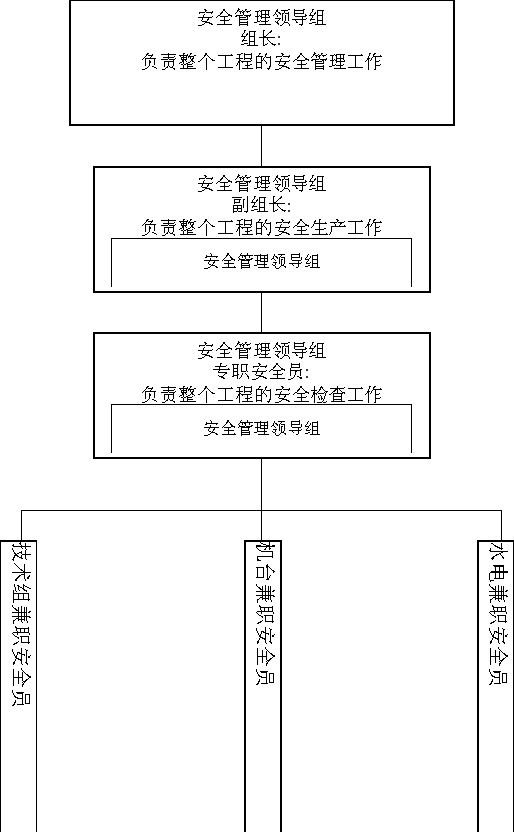 安全管理领导组
组长:
负责整个工程的安全管理工作

安全管理领导组
副组长:
负责整个工程的安全生产工作

安全管理领导组

安全管理领导组
专职安全员:
负责整个工程的安全检查工作

安全管理领导组

技术组兼职安全员

机台兼职安全员

水电兼职安全员